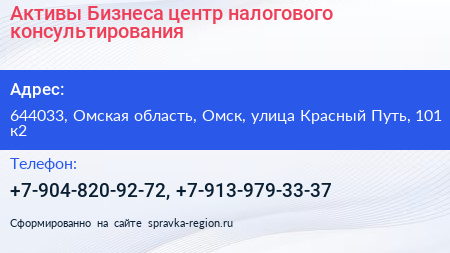 Активы Бизнеса центр налогового консультирования

Адрес:

644033, Омская область, Омск, улица Красный Путь, 101 к2

Телефон:

+7-904-820-92-72, +7-913-979-33-37

Сформированно на сайте spravka-region.ru